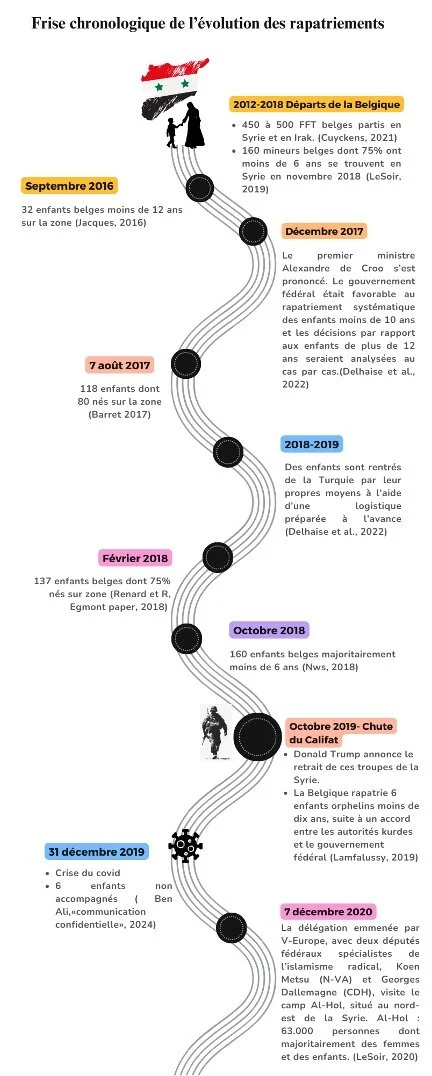 Frise chronologique de l'évolution des rapatriements

2012-2018 Départs de la Belgique

• 450 à 500 FFT belges partis en Syrie et en Irak. (Cuyckens, 2021)
• 160 mineurs belges dont 75% ont moins de 6 ans se trouvent en Syrie en novembre 2018 (LeSoir, 2019)

Septembre 2016

32 enfants belges moins de 12 ans sur la zone (Jacques, 2016)

Décembre 2017

Le premier ministre Alexandre de Croo s'est prononcé. Le gouvernement fédéral était favorable au rapatriement systématique des enfants moins de 10 ans et les décisions par rapport aux enfants de plus de 12 ans seraient analysées au cas par cas.(Delhaise et al., 2022)

7 août 2017

118 enfants dont 80 nés sur la zone (Barret 2017)

2018-2019

Des enfants sont rentrés de la Turquie par leur propres moyens à l'aide d'une logistique préparée à l'avance (Delhaise et al., 2022)

Février 2018

137 enfants belges dont 75% nés sur zone (Renard et R, Egmont paper, 2018)

Octobre 2018

160 enfants belges majoritairement moins de 6 ans (Nws, 2018)

Octobre 2019- Chute du Califat

• Donald Trump annonce le retrait de ces troupes de la Syrie.
• La Belgique rapatrie 6 enfants orphelins moins de dix ans, suite à un accord entre les autorités kurdes et le gouvernement fédéral (Lamfalussy, 2019)

31 décembre 2019

• Crise du covid
• 6 enfants non accompagnés ( Ben Ali,«communication confidentielle», 2024)

7 décembre 2020

La délégation emmenée par V-Europe, avec deux députés fédéraux spécialistes de l'islamisme radical, Koen Metsu (N-VA) et Georges Dallemagne (CDH), visite le camp Al-Hol, situé au nord-est de la Syrie. Al-Hol : 63.000 personnes dont majoritairement des femmes et des enfants. (LeSoir, 2020)